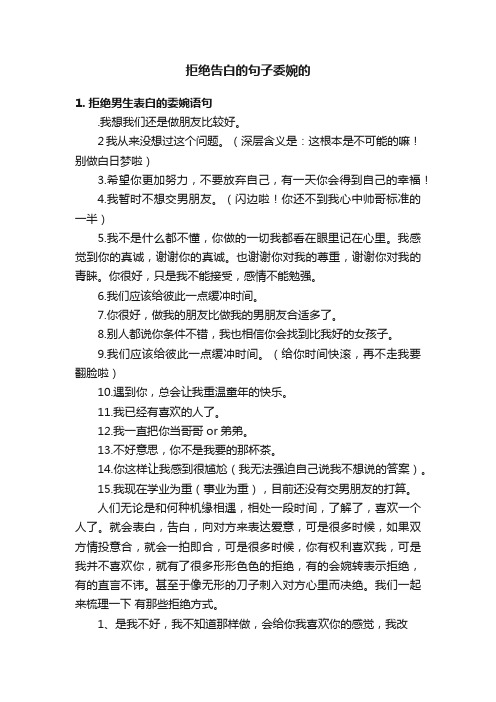 拒绝告白的句子委婉的

1. 拒绝男生表白的委婉语句

.我想我们还是做朋友比较好。

2我从来没想过这个问题。（深层含义是：这根本是不可能的嘛！别做白日梦啦）

3.希望你更加努力，不要放弃自己，有一天你会得到自己的幸福！

4.我暂时不想交男朋友。（闪边啦！你还不到我心中帅哥标准的一半）

5.我不是什么都不懂，你做的一切我都看在眼里记在心里。我感觉到你的真诚，谢谢你的真诚。也谢谢你对我的尊重，谢谢你对我的青睐。你很好，只是我不能接受，感情不能勉强。

6.我们应该给彼此一点缓冲时间。

7.你很好，做我的朋友比做我的男朋友合适多了。

8.别人都说你条件不错，我也相信你会找到比我好的女孩子。

9.我们应该给彼此一点缓冲时间。（给你时间快滚，再不走我要翻脸啦）

10.遇到你，总会让我重温童年的快乐。

11.我已经有喜欢的人了。

12.我一直把你当哥哥 or 弟弟。

13.不好意思，你不是我要的那杯茶。

14.你这样让我感到很尴尬（我无法强迫自己说我不想说的答案）。

15.我现在学业为重（事业为重），目前还没有交男朋友的打算。

人们无论是和何种机缘相遇，相处一段时间，了解了，喜欢一个人了。就会表白，告白，向对方来表达爱意，可是很多时候，如果双方情投意合，就会一拍即合，可是很多时候，你有权利喜欢我，可是我并不喜欢你，就有了很多形形色色的拒绝，有的会婉转表示拒绝，有的直言不讳。甚至于像无形的刀子刺入对方心里而决绝。我们一起来梳理一下 有那些拒绝方式。

1、是我不好，我不知道那样做，会给你我喜欢你的感觉，我改